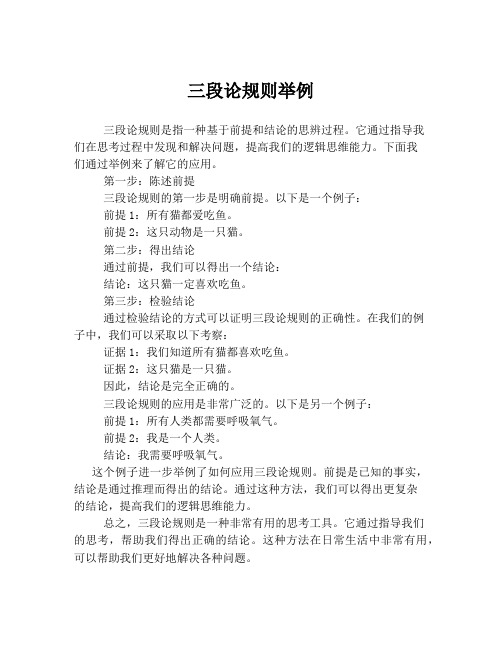 三段论规则举例

三段论规则是指一种基于前提和结论的思辨过程。它通过指导我们在思考过程中发现和解决问题，提高我们的逻辑思维能力。下面我们通过举例来了解它的应用。

第一步：陈述前提

三段论规则的第一步是明确前提。以下是一个例子：

前提 1：所有猫都爱吃鱼。

前提 2：这只动物是一只猫。

第二步：得出结论

通过前提，我们可以得出一个结论：

结论：这只猫一定喜欢吃鱼。

第三步：检验结论

通过检验结论的方式可以证明三段论规则的正确性。在我们的例子中，我们可以采取以下考察：

证据 1：我们知道所有猫都喜欢吃鱼。

证据 2：这只猫是一只猫。

因此，结论是完全正确的。

三段论规则的应用是非常广泛的。以下是另一个例子：

前提 1：所有人类都需要呼吸氧气。

前提 2：我是一个人类。

结论：我需要呼吸氧气。

这个例子进一步举例了如何应用三段论规则。前提是已知的事实，结论是通过推理而得出的结论。通过这种方法，我们可以得出更复杂的结论，提高我们的逻辑思维能力。

总之，三段论规则是一种非常有用的思考工具。它通过指导我们的思考，帮助我们得出正确的结论。这种方法在日常生活中非常有用，可以帮助我们更好地解决各种问题。